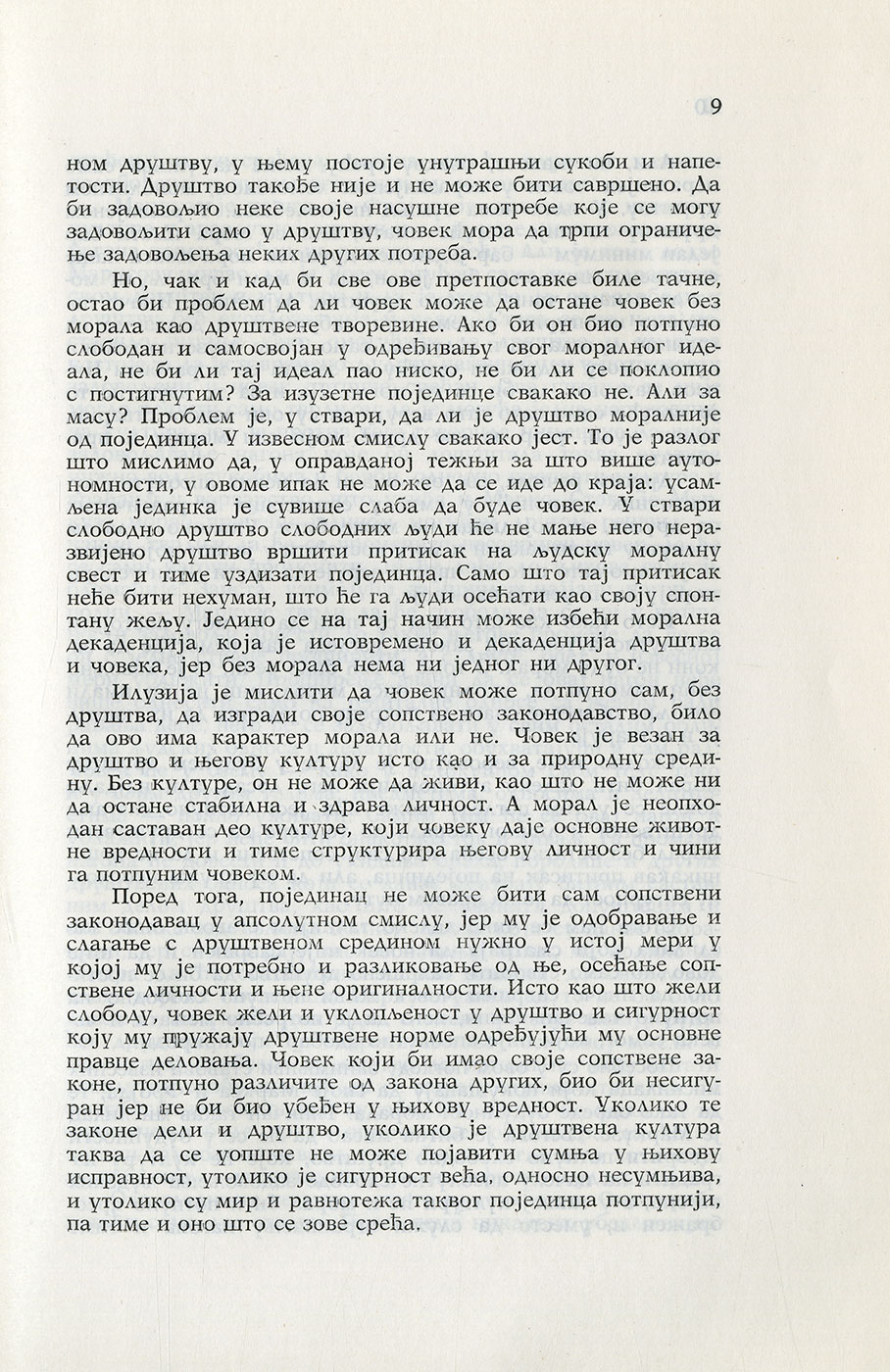 9

ном друштву, у њему постоје унутрашњи сукоби и напетости. Друштво такође није и не може бити савршено. Да би задовољио неке своје насушне потребе које се могу задовољити само у друштву, човек мора да трпи ограничење задовољења неких других потреба.

Но, чак и кад би све ове претпоставке биле тачне, остао би проблем да ли човек може да остане човек без морала као друштвене творевине. Ако би он био потпуно слободан и самосвојан у одређивању свог моралног идеала, не би ли тај идеал пао ниско, не би ли се поклопио с постигнутим? За изузетне појединце свакако не. Али за масу? Проблем је, у ствари, да ли је друштво моралније од појединца. У извесном смислу свакако јест. То је разлог што мислимо да, у оправданој тежњи за што више аутономности, у овоме ипак не може да се иде до краја: усамљена јединка је сувише слаба да буде човек. У ствари слободно друштво слободних људи ће не мање него неразвијено друштво вршити притисак на људску моралну свест и тиме уздизати појединца. Само што тај притисак неће бити нехуман, што ће га људи осећати као своју спонтану жељу. Једино се на тај начин може избећи морална декаденција, која је истовремено и декаденција друштва и човека, јер без морала нема ни једног ни другог.

Илузија је мислити да човек може потпуно сам, без друштва, да изгради своје сопствено законодавство, било да ово има карактер морала или не. Човек је везан за друштво и његову културу исто као и за природну средину. Без културе, он не може да живи, као што не може ни да остане стабилна и здрава личност. А морал је неопходан саставан део културе, који човеку даје основне животне вредности и тиме структурира његову личност и чини га потпуним човеком.

Поред тога, појединац не може бити сам сопствени законодавац у апсолутном смислу, јер му је одобравање и слагање с друштвеном средином нужно у истој мери у којој му је потребно и разликовање од ње, осећање сопствене личности и њене оригиналности. Исто као што жели слободу, човек жели и уклопљеност у друштво и сигурност коју му пружају друштвене норме одређујући му основне правце деловања. Човек који би имао своје сопствене законе, потпуно различите од закона других, био би несигуран јер не би био убеђен у њихову вредност. Уколико те законе дели и друштво, уколико је друштвена култура таква да се уопште не може појавити сумња у њихову исправност, утолико је сигурност већа, односно несумњива, и утолико су мир и равнотежа таквог појединца потпунији, па тиме и оно што се зове срећа.